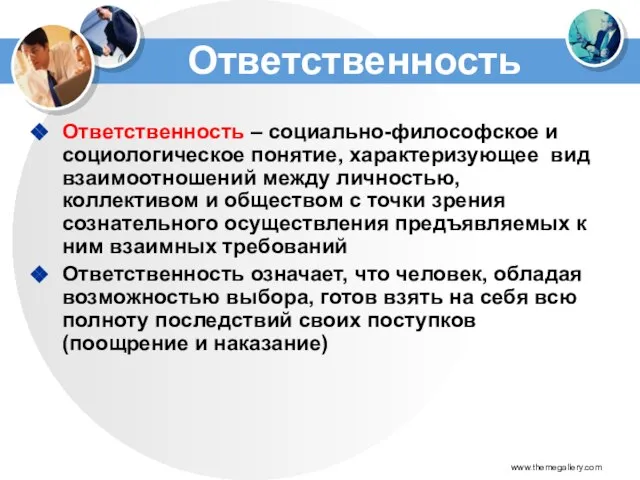 Ответственность

Ответственность – социально-философское и социологическое понятие, характеризующее вид взаимоотношений между личностью, коллективом и обществом с точки зрения сознательного осуществления предъявляемых к ним взаимных требований

Ответственность означает, что человек, обладая возможностью выбора, готов взять на себя всю полноту последствий своих поступков (поощрение и наказание)

www.themegallery.com